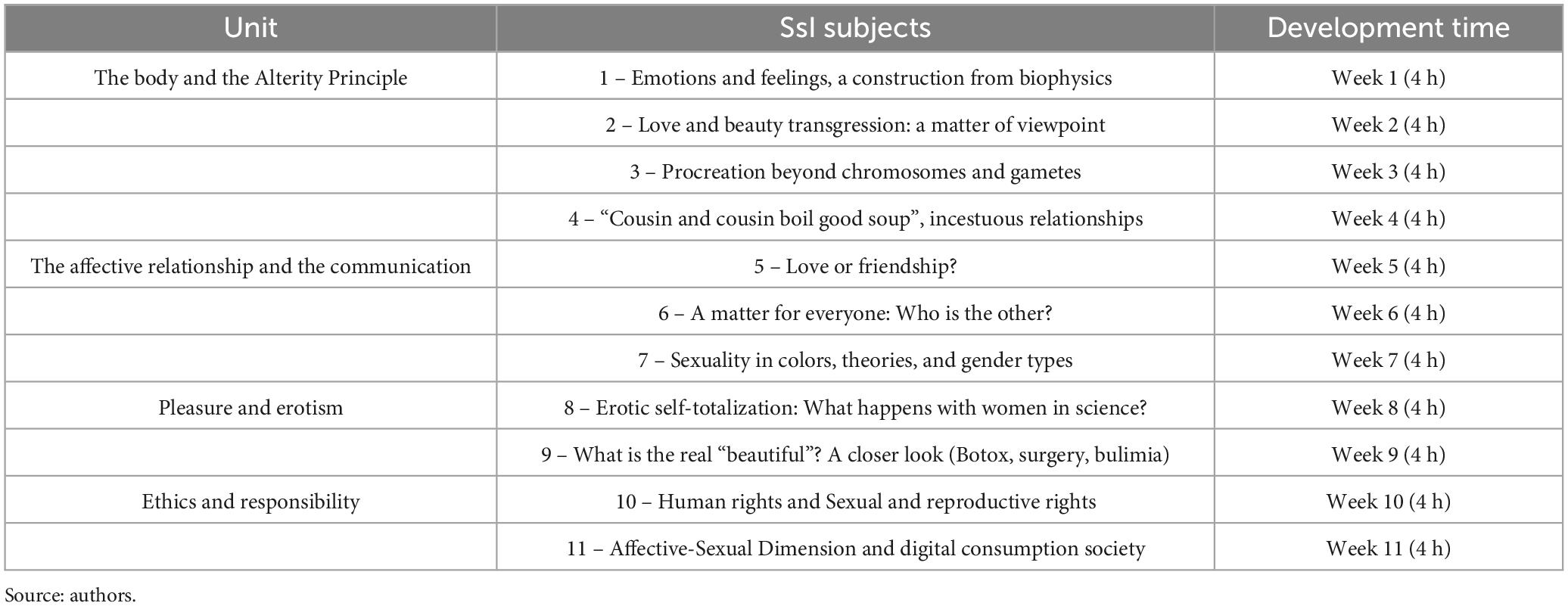 | Unit | SsI subjects | Development time |
|---|---|---|
| The body and the Alterity Principle | 1 – Emotions and feelings, a construction from biophysics | Week 1 (4 h) |
| | 2 – Love and beauty transgression: a matter of viewpoint | Week 2 (4 h) |
| | 3 – Procreation beyond chromosomes and gametes | Week 3 (4 h) |
| | 4 – “Cousin and cousin boil good soup”, incestuous relationships | Week 4 (4 h) |
| The affective relationship and the communication | 5 – Love or friendship? | Week 5 (4 h) |
| | 6 – A matter for everyone: Who is the other? | Week 6 (4 h) |
| | 7 – Sexuality in colors, theories, and gender types | Week 7 (4 h) |
| Pleasure and erotism | 8 – Erotic self-totalization: What happens with women in science? | Week 8 (4 h) |
| | 9 – What is the real “beautiful”? A closer look (Botox, surgery, bulimia) | Week 9 (4 h) |
| Ethics and responsibility | 10 – Human rights and Sexual and reproductive rights | Week 10 (4 h) |
| | 11 – Affective-Sexual Dimension and digital consumption society | Week 11 (4 h) |

Source: authors.